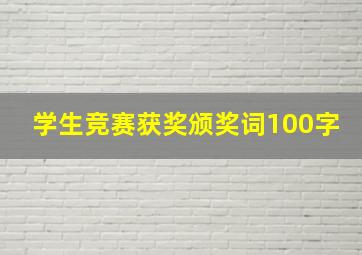 学生竞赛获奖颁奖词100字